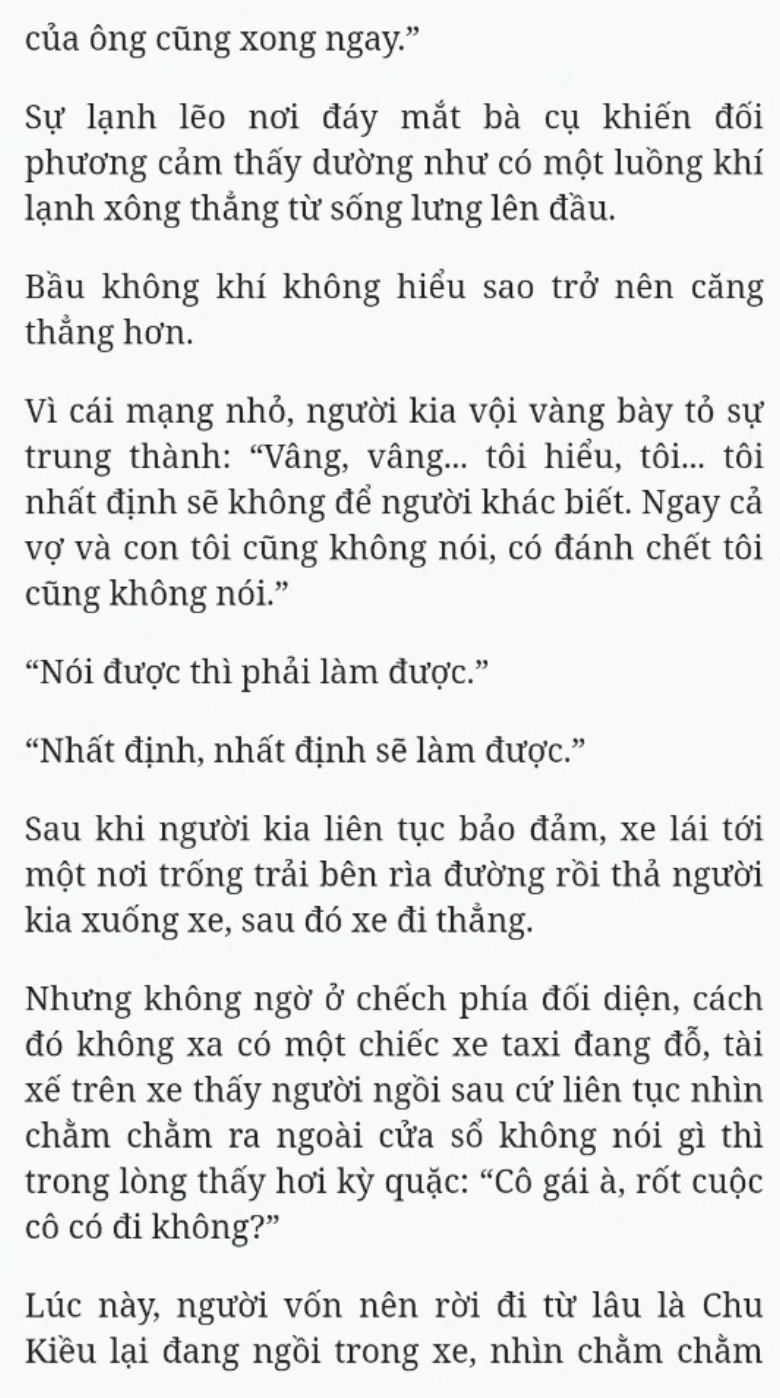 của ông cũng xong ngay.”

Sự lạnh lẽo nơi đáy mắt bà cụ khiến đối phương cảm thấy dường như có một luồng khí lạnh xông thẳng từ sống lưng lên đầu.

Bầu không khí không hiểu sao trở nên căng thẳng hơn.

Vì cái mạng nhỏ, người kia vội vàng bày tỏ sự trung thành: “Vâng, vâng... tôi hiểu, tôi... tôi nhất định sẽ không để người khác biết. Ngay cả vợ và con tôi cũng không nói, có đánh chết tôi cũng không nói.”

“Nói được thì phải làm được.”

“Nhất định, nhất định sẽ làm được.”

Sau khi người kia liên tục bảo đảm, xe lái tới một nơi trống trải bên rìa đường rồi thả người kia xuống xe, sau đó xe đi thẳng.

Nhưng không ngờ ở chếch phía đối diện, cách đó không xa có một chiếc xe taxi đang đỗ, tài xế trên xe thấy người ngồi sau cứ liên tục nhìn chằm chằm ra ngoài cửa sổ không nói gì thì trong lòng thấy hơi kỳ quặc: “Cô gái à, rốt cuộc cô có đi không?”

Lúc này, người vốn nên rời đi từ lâu là Chu Kiều lại đang ngồi trong xe, nhìn chằm chằm